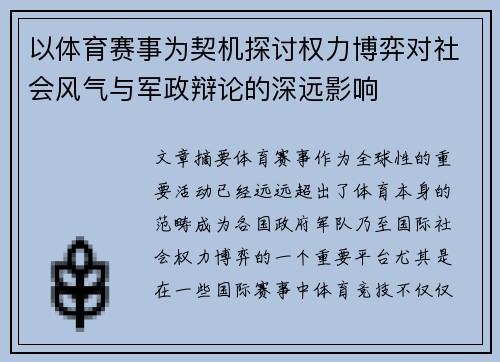 以体育赛事为契机探讨权力博弈对社会风气与军政辩论的深远影响

文章摘要体育赛事作为全球性的重要活动已经远远超出了体育本身的范畴成为各国政府军队乃至国际社会权力博弈的一个重要平台尤其是在一些国际赛事中体育竞技不仅仅